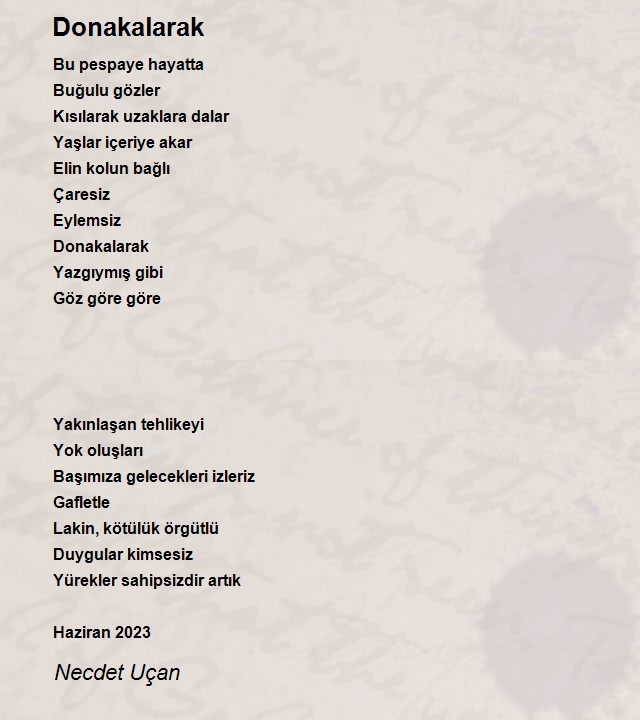 Donakalarak

Bu pespaye hayatta
Buğulu gözler
Kısılarak uzaklara dalar
Yaşlar içeriye akar
Elin kolun bağlı
Çaresiz
Eylemsiz
Donakalarak
Yazgıymış gibi
Göz göre göre

Yakınlaşan tehlikeyi
Yok oluşları
Başımıza gelecekleri izleriz
Gafletle
Lakin, kötülük örgütlü
Duygular kimsesiz
Yürekler sahipsizdir artık

Haziran 2023

Necdet Uçan